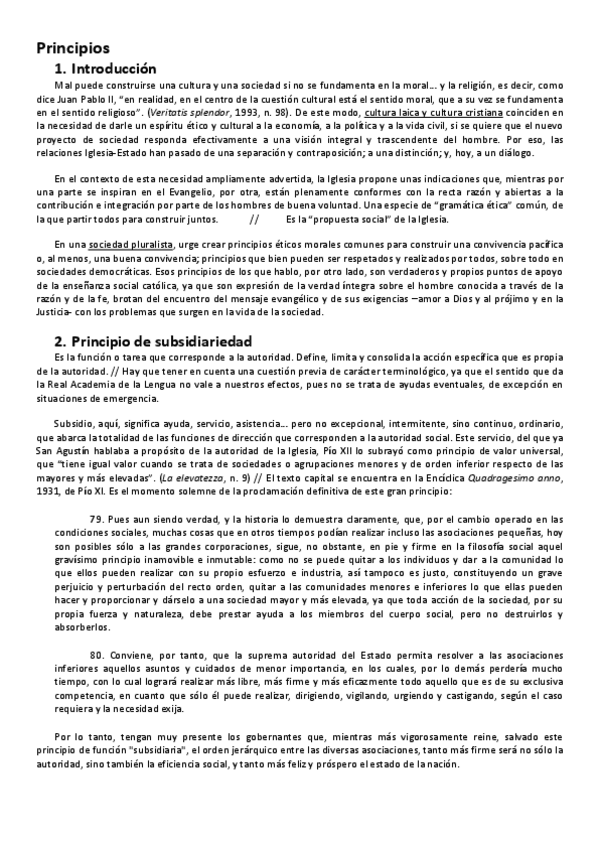 Principios

1. Introducción

Mal puede construirse una cultura y una sociedad si no se fundamenta en la moral… y la religión, es decir, como dice Juan Pablo II, "en realidad, en el centro de la cuestión cultural está el sentido moral, que a su vez se fundamenta en el sentido religioso". (Veritatis splendor, 1993, n. 98). De este modo, cultura laica y cultura cristiana coinciden en la necesidad de darle un espíritu ético y cultural a la economía, a la política y a la vida civil, si se quiere que el nuevo proyecto de sociedad responda efectivamente a una visión integral y trascendente del hombre. Por eso, las relaciones Iglesia-Estado han pasado de una separación y contraposición; a una distinción; y, hoy, a un diálogo.

En el contexto de esta necesidad ampliamente advertida, la Iglesia propone unas indicaciones que, mientras por una parte se inspiran en el Evangelio, por otra, están plenamente conformes con la recta razón y abiertas a la contribución e integración por parte de los hombres de buena voluntad. Una especie de "gramática ética" común, de la que partir todos para construir juntos. // Es la "propuesta social" de la Iglesia.

En una sociedad pluralista, urge crear principios éticos morales comunes para construir una convivencia pacífica o, al menos, una buena convivencia; principios que bien pueden ser respetados y realizados por todos, sobre todo en sociedades democráticas. Esos principios de los que hablo, por otro lado, son verdaderos y propios puntos de apoyo de la enseñanza social católica, ya que son expresión de la verdad íntegra sobre el hombre conocida a través de la razón y de la fe, brotan del encuentro del mensaje evangélico y de sus exigencias –amor a Dios y al prójimo y en la Justicia– con los problemas que surgen en la vida de la sociedad.

2. Principio de subsidiariedad

Es la función o tarea que corresponde a la autoridad. Define, limita y consolida la acción específica que es propia de la autoridad. // Hay que tener en cuenta una cuestión previa de carácter terminológico, ya que el sentido que da la Real Academia de la Lengua no vale a nuestros efectos, pues no se trata de ayudas eventuales, de excepción en situaciones de emergencia.

Subsidio, aquí, significa ayuda, servicio, asistencia… pero no excepcional, intermitente, sino continuo, ordinario, que abarca la totalidad de las funciones de dirección que corresponden a la autoridad social. Este servicio, del que ya San Agustín hablaba a propósito de la autoridad de la Iglesia, Pío XII lo subrayó como principio de valor universal, que "tiene igual valor cuando se trata de sociedades o agrupaciones menores y de orden inferior respecto de las mayores y más elevadas". (La elevatezza, n. 9) // El texto capital se encuentra en la Encíclica Quadragesimo anno, 1931, de Pío XI. Es el momento solemne de la proclamación definitiva de este gran principio:

79. Pues aun siendo verdad, y la historia lo demuestra claramente, que, por el cambio operado en las condiciones sociales, muchas cosas que en otros tiempos podían realizar incluso las asociaciones pequeñas, hoy son posibles sólo a las grandes corporaciones, sigue, no obstante, en pie y firme en la filosofía social aquel gravísimo principio inamovible e inmutable: como no se puede quitar a los individuos y dar a la comunidad lo que ellos pueden realizar con su propio esfuerzo e industria, así tampoco es justo, constituyendo un grave perjuicio y perturbación del recto orden, quitar a las comunidades menores e inferiores lo que ellas pueden hacer y proporcionar y dárselo a una sociedad mayor y más elevada, ya que toda acción de la sociedad, por su propia fuerza y naturaleza, debe prestar ayuda a los miembros del cuerpo social, pero no destruirlos y absorberlos.

80. Conviene, por tanto, que la suprema autoridad del Estado permita resolver a las asociaciones inferiores aquellos asuntos y cuidados de menor importancia, en los cuales, por lo demás perdería mucho tiempo, con lo cual logrará realizar más libre, más firme y más eficazmente todo aquello que es de su exclusiva competencia, en cuanto que sólo él puede realizar, dirigiendo, vigilando, urgiendo y castigando, según el caso requiera y la necesidad exija.

Por lo tanto, tengan muy presente los gobernantes que, mientras más vigorosamente reine, salvado este principio de función "subsidiaria", el orden jerárquico entre las diversas asociaciones, tanto más firme será no sólo la autoridad, sino también la eficiencia social, y tanto más feliz y próspero el estado de la nación.